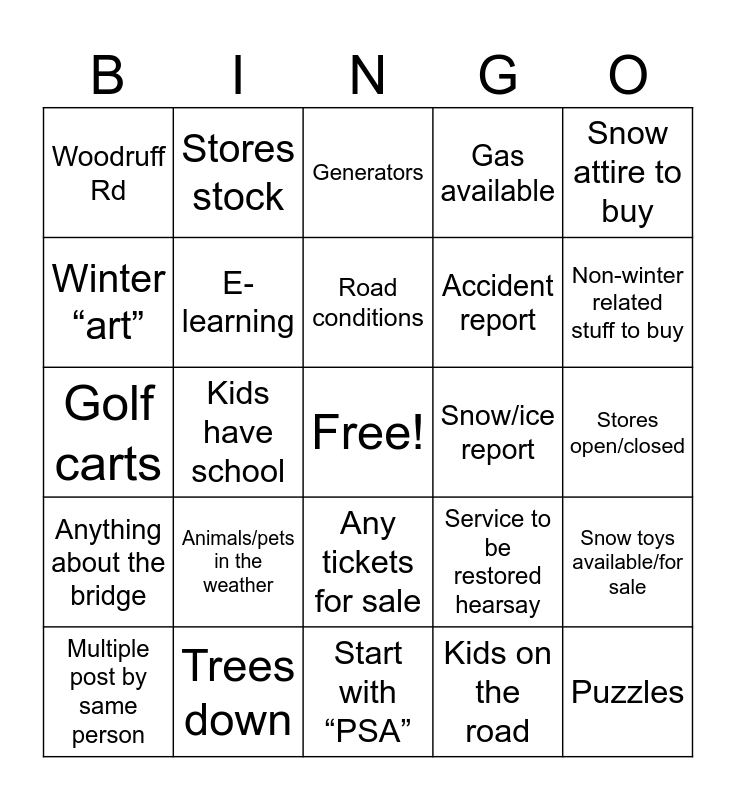 | B | I | N | G | O |
|---|---|---|---|---|
| Woodruff Rd | Stores stock | Generators | Gas available | Snow attire to buy |
| Winter “art” | E-learning | Road conditions | Accident report | Non-winter related stuff to buy |
| Golf carts | Kids have school | Free! | Snow/ice report | Stores open/closed |
| Anything about the bridge | Animals/pets in the weather | Any tickets for sale | Service to be restored hearsay | Snow toys available/for sale |
| Multiple post by same person | Trees down | Start with “PSA” | Kids on the road | Puzzles |